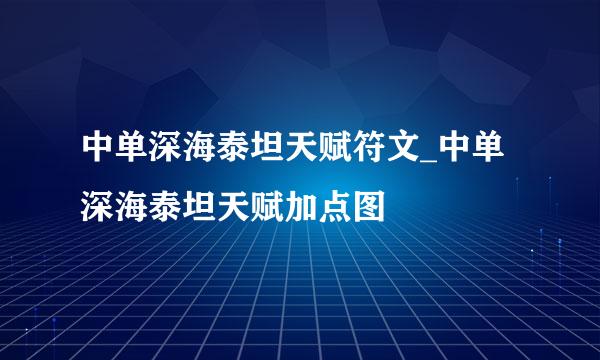 中单深海泰坦天赋符文_中单深海泰坦天赋加点图